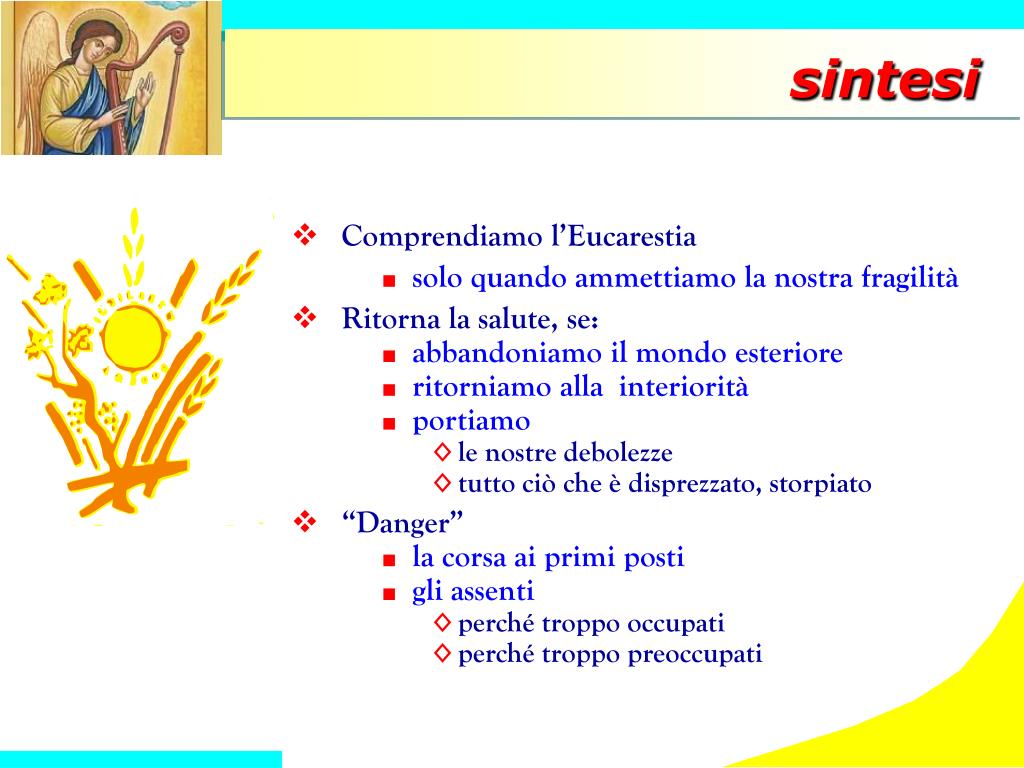 sintesi

❖ Comprendiamo l’Eucarestia
■ solo quando ammettiamo la nostra fragilità

❖ Ritorna la salute, se:
■ abbandoniamo il mondo esteriore
■ ritorniamo alla interiorità
■ portiamo
◇ le nostre debolezze
◇ tutto ciò che è disprezzato, storpiato

❖ “Danger”
■ la corsa ai primi posti
■ gli assenti
◇ perché troppo occupati
◇ perché troppo preoccupati